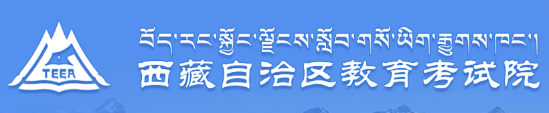 TEEA

བོད་རང་སྐྱོང་ལྗོངས་སློབ་གསོ་ཡིག་རྒྱུགས་ཁང་།

西藏自治区教育考试院